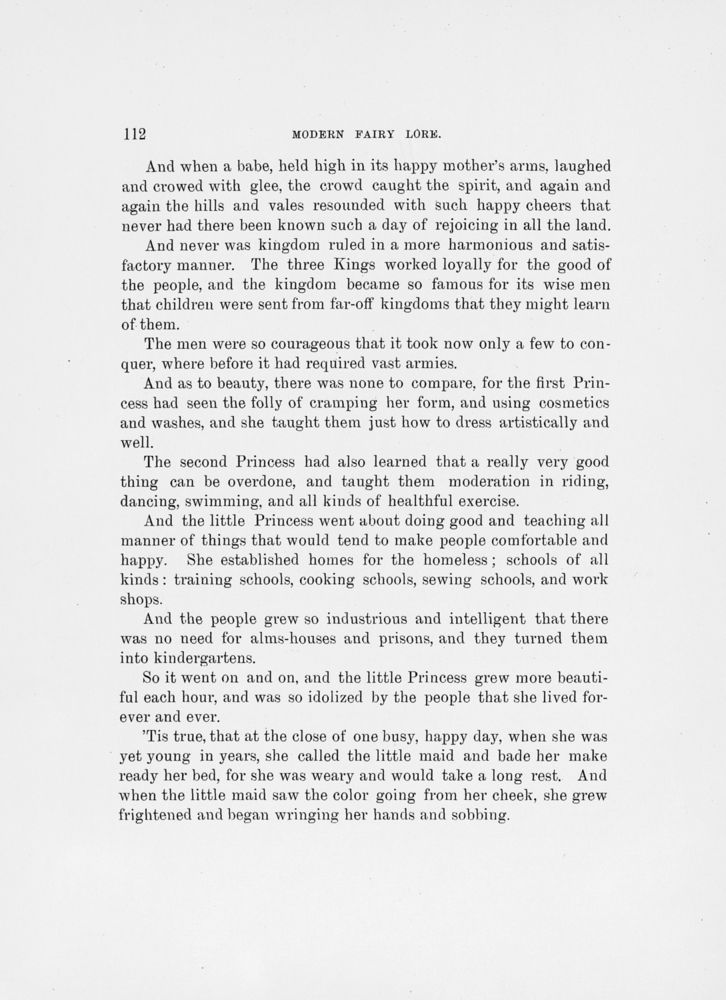 112 MODERN FAIRY LORE.

And when a babe, held high in its happy mother's arms, laughed and crowed with glee, the crowd caught the spirit, and again and again the hills and vales resounded with such happy cheers that never had there been known such a day of rejoicing in all the land.

And never was kingdom ruled in a more harmonious and satisfactory manner. The three Kings worked loyally for the good of the people, and the kingdom became so famous for its wise men that children were sent from far-off kingdoms that they might learn of them.

The men were so courageous that it took now only a few to conquer, where before it had required vast armies.

And as to beauty, there was none to compare, for the first Princess had seen the folly of cramping her form, and using cosmetics and washes, and she taught them just how to dress artistically and well.

The second Princess had also learned that a really very good thing can be overdone, and taught them moderation in riding, dancing, swimming, and all kinds of healthful exercise.

And the little Princess went about doing good and teaching all manner of things that would tend to make people comfortable and happy. She established homes for the homeless; schools of all kinds: training schools, cooking schools, sewing schools, and work shops.

And the people grew so industrious and intelligent that there was no need for alms-houses and prisons, and they turned them into kindergartens.

So it went on and on, and the little Princess grew more beautiful each hour, and was so idolized by the people that she lived forever and ever.

'Tis true, that at the close of one busy, happy day, when she was yet young in years, she called the little maid and bade her make ready her bed, for she was weary and would take a long rest. And when the little maid saw the color going from her cheek, she grew frightened and began wringing her hands and sobbing.